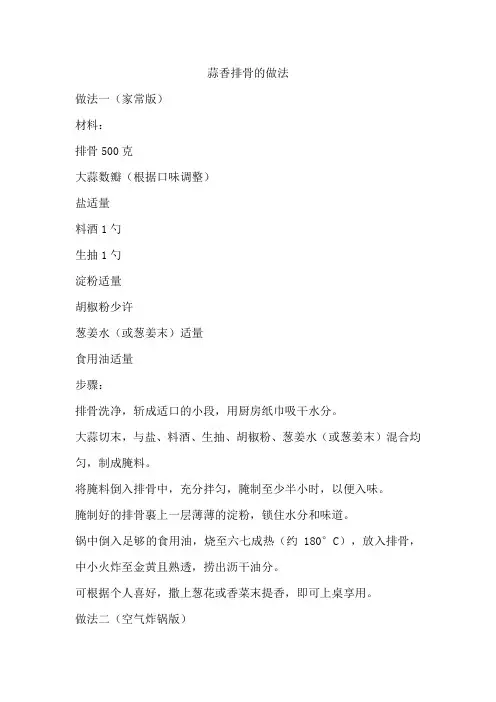 蒜香排骨的做法

做法一（家常版）

材料：

排骨 500 克

大蒜数瓣（根据口味调整）

盐适量

料酒 1 勺

生抽 1 勺

淀粉适量

胡椒粉少许

葱姜水（或葱姜末）适量

食用油适量

步骤：

排骨洗净，斩成适口的小段，用厨房纸巾吸干水分。

大蒜切末，与盐、料酒、生抽、胡椒粉、葱姜水（或葱姜末）混合均匀，制成腌料。

将腌料倒入排骨中，充分拌匀，腌制至少半小时，以便入味。

腌制好的排骨裹上一层薄薄的淀粉，锁住水分和味道。

锅中倒入足够的食用油，烧至六七成热（约 180°C），放入排骨，中小火炸至金黄且熟透，捞出沥干油分。

可根据个人喜好，撒上葱花或香菜末提香，即可上桌享用。

做法二（空气炸锅版）